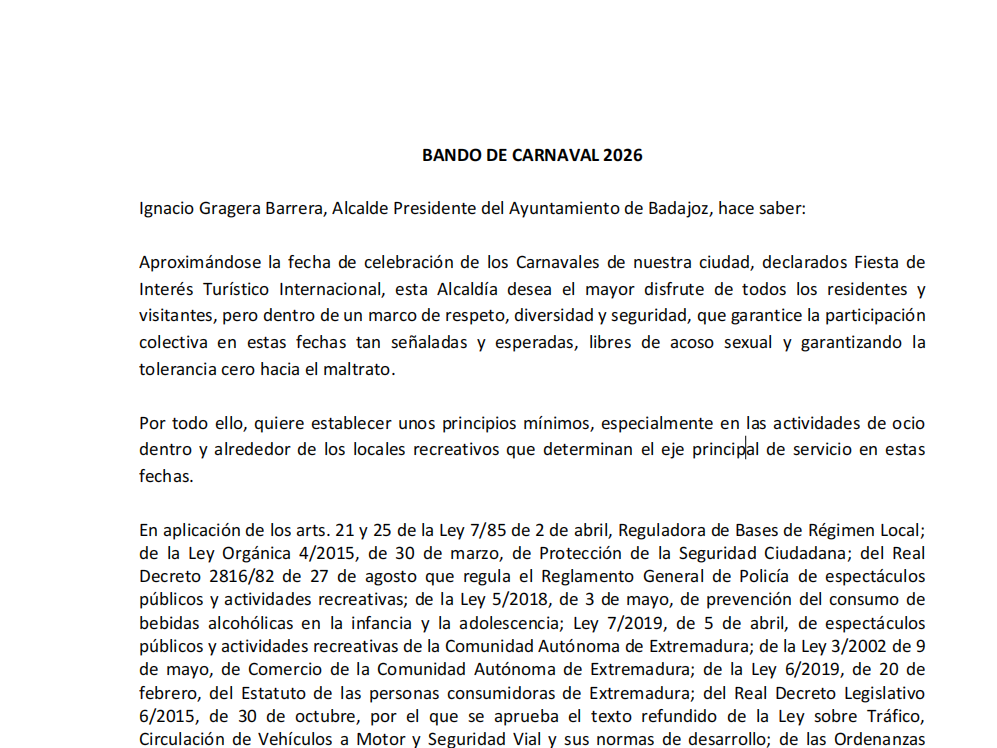 BANDO DE CARNAVAL 2026

Ignacio Gragera Barrera, Alcalde Presidente del Ayuntamiento de Badajoz, hace saber:

Aproximándose la fecha de celebración de los Carnavales de nuestra ciudad, declarados Fiesta de Interés Turístico Internacional, esta Alcaldía desea el mayor disfrute de todos los residentes y visitantes, pero dentro de un marco de respeto, diversidad y seguridad, que garantice la participación colectiva en estas fechas tan señaladas y esperadas, libres de acoso sexual y garantizando la tolerancia cero hacia el maltrato.

Por todo ello, quiere establecer unos principios mínimos, especialmente en las actividades de ocio dentro y alrededor de los locales recreativos que determinan el eje principal de servicio en estas fechas.

En aplicación de los arts. 21 y 25 de la Ley 7/85 de 2 de abril, Reguladora de Bases de Régimen Local; de la Ley Orgánica 4/2015, de 30 de marzo, de Protección de la Seguridad Ciudadana; del Real Decreto 2816/82 de 27 de agosto que regula el Reglamento General de Policía de espectáculos públicos y actividades recreativas; de la Ley 5/2018, de 3 de mayo, de prevención del consumo de bebidas alcohólicas en la infancia y la adolescencia; Ley 7/2019, de 5 de abril, de espectáculos públicos y actividades recreativas de la Comunidad Autónoma de Extremadura; de la Ley 3/2002 de 9 de mayo, de Comercio de la Comunidad Autónoma de Extremadura; de la Ley 6/2019, de 20 de febrero, del Estatuto de las personas consumidoras de Extremadura; del Real Decreto Legislativo 6/2015, de 30 de octubre, por el que se aprueba el texto refundido de la Ley sobre Tráfico, Circulación de Vehículos a Motor y Seguridad Vial y sus normas de desarrollo; de las Ordenanzas